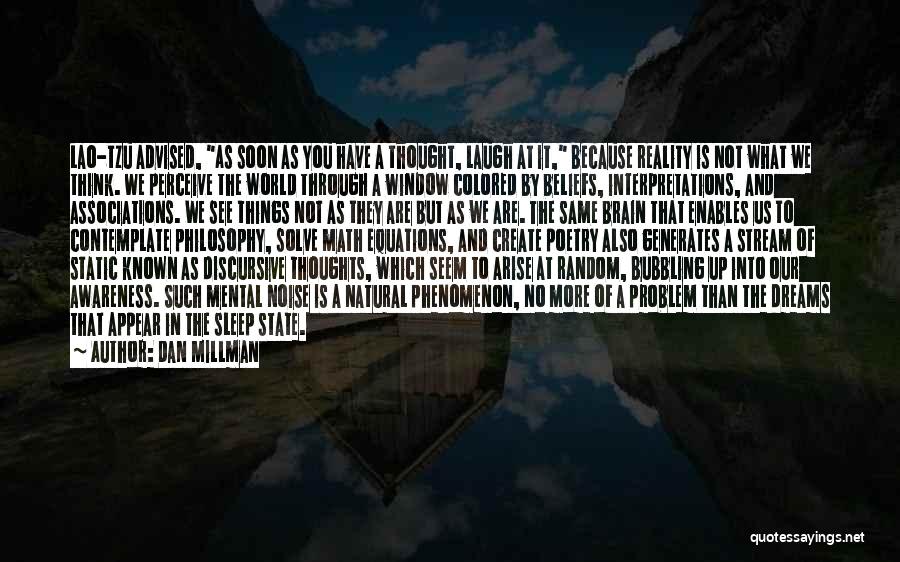 LAO-TZU ADVISED, "AS SOON AS YOU HAVE A THOUGHT, LAUGH AT IT," BECAUSE REALITY IS NOT WHAT WE THINK. WE PERCEIVE THE WORLD THROUGH A WINDOW COLORED BY BELIEFS, INTERPRETATIONS, AND ASSOCIATIONS. WE SEE THINGS NOT AS THEY ARE BUT AS WE ARE. THE SAME BRAIN THAT ENABLES US TO CONTEMPLATE PHILOSOPHY, SOLVE MATH EQUATIONS, AND CREATE POETRY ALSO GENERATES A STREAM OF STATIC KNOWN AS DISCURSIVE THOUGHTS, WHICH SEEM TO ARISE AT RANDOM, BUBBLING UP INTO OUR AWARENESS. SUCH MENTAL NOISE IS A NATURAL PHENOMENON, NO MORE OF A PROBLEM THAN THE DREAMS THAT APPEAR IN THE SLEEP STATE.

~ AUTHOR: DAN MILLMAN

quotessayings.net